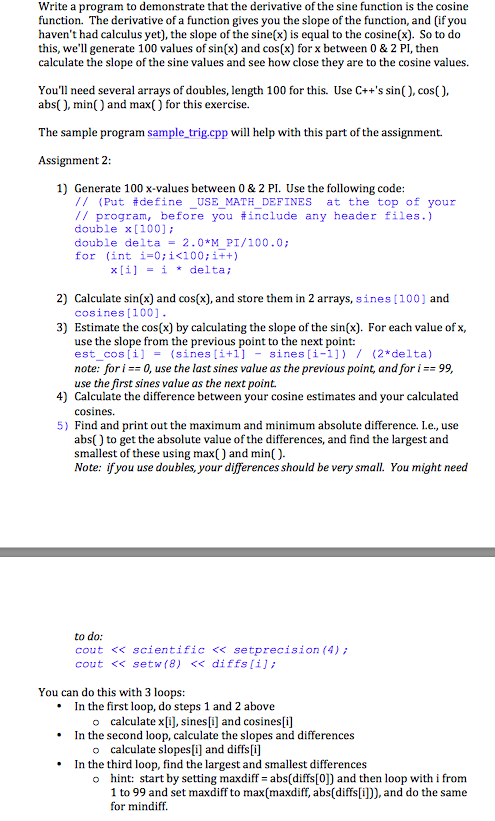 Write a program to demonstrate that the derivative of the sine function is the cosine function. The derivative of a function gives you the slope of the function, and (if you haven't had calculus yet), the slope of the sine(x) is equal to the cosine(x). So to do this, we'll generate 100 values of sin(x) and cos(x) for x between 0 & 2 PI, then calculate the slope of the sine values and see how close they are to the cosine values.

You'll need several arrays of doubles, length 100 for this. Use C++'s sin( ), cos( ), abs( ), min( ) and max( ) for this exercise.

The sample program sample_trig.cpp will help with this part of the assignment.

Assignment 2:

1) Generate 100 x-values between 0 & 2 PI. Use the following code:
// (Put #define _USE_MATH_DEFINES at the top of your
// program, before you #include any header files.)
double x[100];
double delta = 2.0*M_PI/100.0;
for (int i=0;i<100;i++)
x[i] = i * delta;

2) Calculate sin(x) and cos(x), and store them in 2 arrays, sines[100] and cosines[100].
3) Estimate the cos(x) by calculating the slope of the sin(x). For each value of x, use the slope from the previous point to the next point:
est_cos[i] = (sines[i+1] - sines[i-1]) / (2*delta)
note: for i == 0, use the last sines value as the previous point, and for i == 99, use the first sines value as the next point.
4) Calculate the difference between your cosine estimates and your calculated cosines.
5) Find and print out the maximum and minimum absolute difference. I.e., use abs( ) to get the absolute value of the differences, and find the largest and smallest of these using max( ) and min( ).
Note: if you use doubles, your differences should be very small. You might need

to do:
cout << scientific << setprecision(4);
cout << setw(8) << diffs[i];

You can do this with 3 loops:
• In the first loop, do steps 1 and 2 above
o calculate x[i], sines[i] and cosines[i]
• In the second loop, calculate the slopes and differences
o calculate slopes[i] and diffs[i]
• In the third loop, find the largest and smallest differences
o hint: start by setting maxdiff = abs(diffs[0]) and then loop with i from 1 to 99 and set maxdiff to max(maxdiff, abs(diffs[i])), and do the same for mindiff.